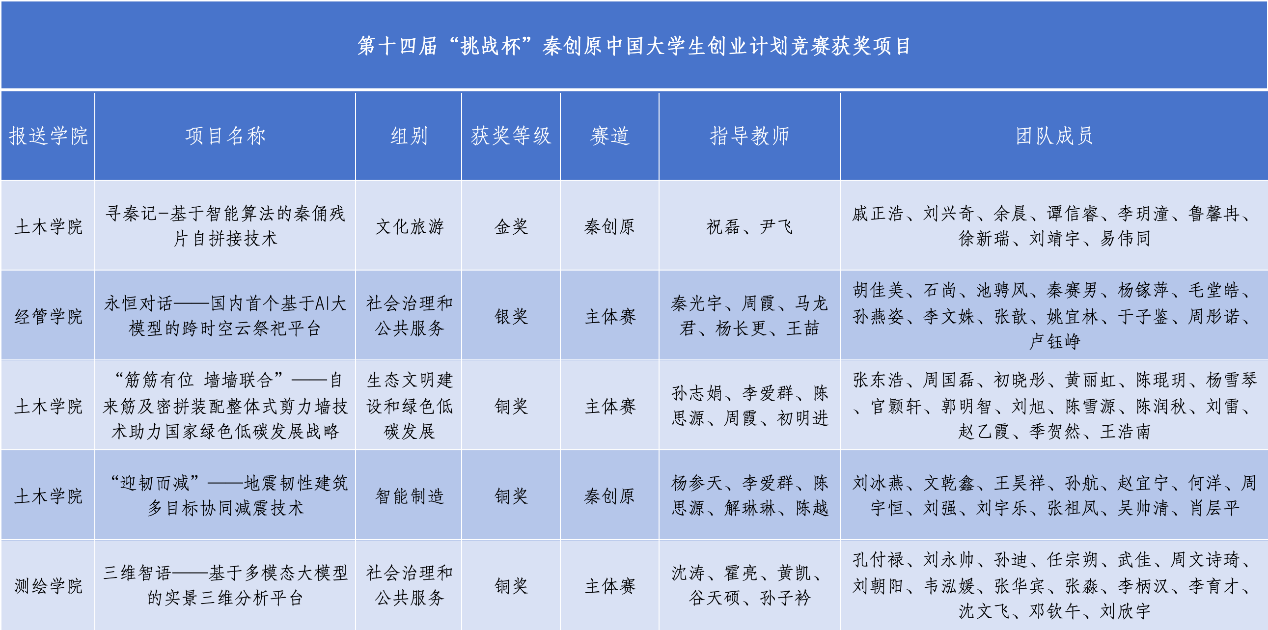 第十四届“挑战杯”秦创原中国大学生创业计划竞赛获奖项目

| 报送学院 | 项目名称 | 组别 | 获奖等级 | 赛道 | 指导教师 | 团队成员 |
|---|---|---|---|---|---|---|
| 土木学院 | 寻秦记-基于智能算法的秦俑残片自拼接技术 | 文化旅游 | 金奖 | 秦创原 | 祝磊、尹飞 | 戚正浩、刘兴奇、余晨、谭信睿、李玥潼、鲁馨冉、徐新瑞、刘靖宇、易伟同 |
| 经管学院 | 永恒对话——国内首个基于AI大模型的跨时空云祭祀平台 | 社会治理和公共服务 | 银奖 | 主体赛 | 秦光宇、周霞、马龙君、杨长更、王喆 | 胡佳美、石尚、池骋风、秦赛男、杨镓萍、毛堂皓、孙燕姿、李文姝、张歆、姚宜林、于子鉴、周彤诺、卢钰峥 |
| 土木学院 | “筋筋有位 墙墙联合”——自来筋及密拼装配整体式剪力墙技术助力国家绿色低碳发展战略 | 生态文明建设和绿色低碳发展 | 铜奖 | 主体赛 | 孙志娟、李爱群、陈思源、周霞、初明进 | 张东浩、周国磊、初晓彤、黄丽虹、陈琨玥、杨雪琴、官颢轩、郭明智、刘旭、陈雪源、陈润秋、刘雷、赵乙霞、季贺然、王浩南 |
| 土木学院 | “迎韧而减”——地震韧性建筑多目标协同减震技术 | 智能制造 | 铜奖 | 秦创原 | 杨参天、李爱群、陈思源、解琳琳、陈越 | 刘冰燕、文乾鑫、王昊祥、孙航、赵宜宁、何洋、周宇恒、刘强、刘宇乐、张祖凤、吴帅清、肖层平 |
| 测绘学院 | 三维智语——基于多模态大模型的实景三维分析平台 | 社会治理和公共服务 | 铜奖 | 主体赛 | 沈涛、霍亮、黄凯、谷天硕、孙子衿 | 孔付禄、刘永帅、孙迪、任宗朔、武佳、周文诗琦、刘朝阳、韦泓媛、张华宾、张淼、李柄汉、李育才、沈文飞、邓钦午、刘欣宇 |